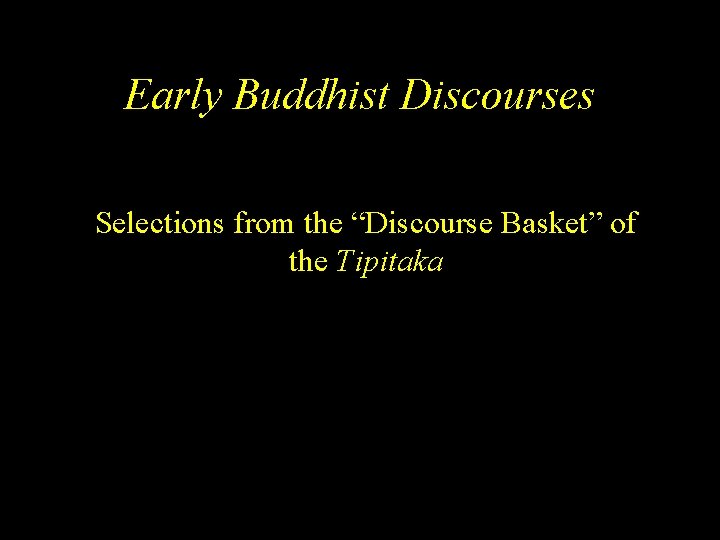 Early Buddhist Discourses

Selections from the “Discourse Basket” of the Tipitaka